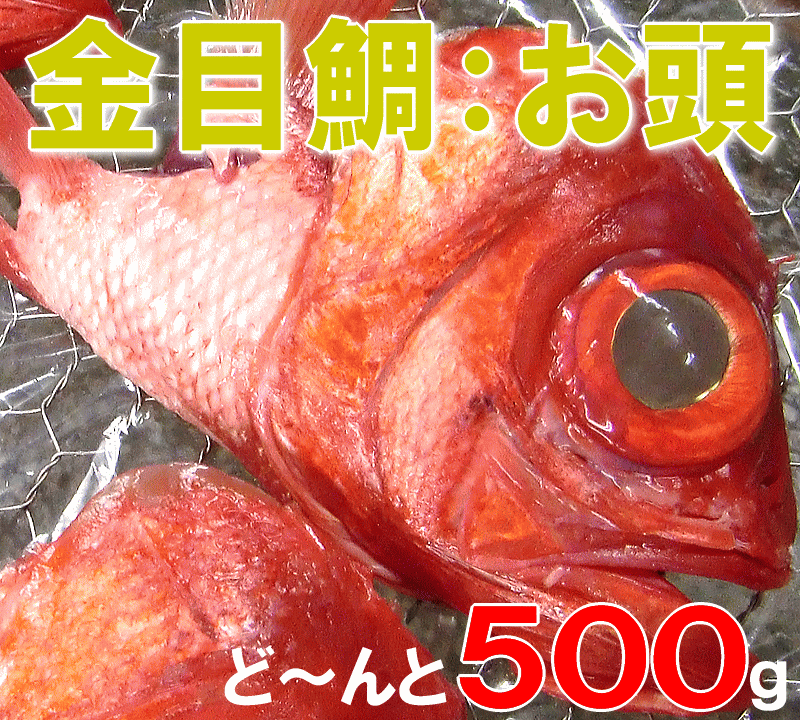 金目鯛：お頭

ど～んと500g